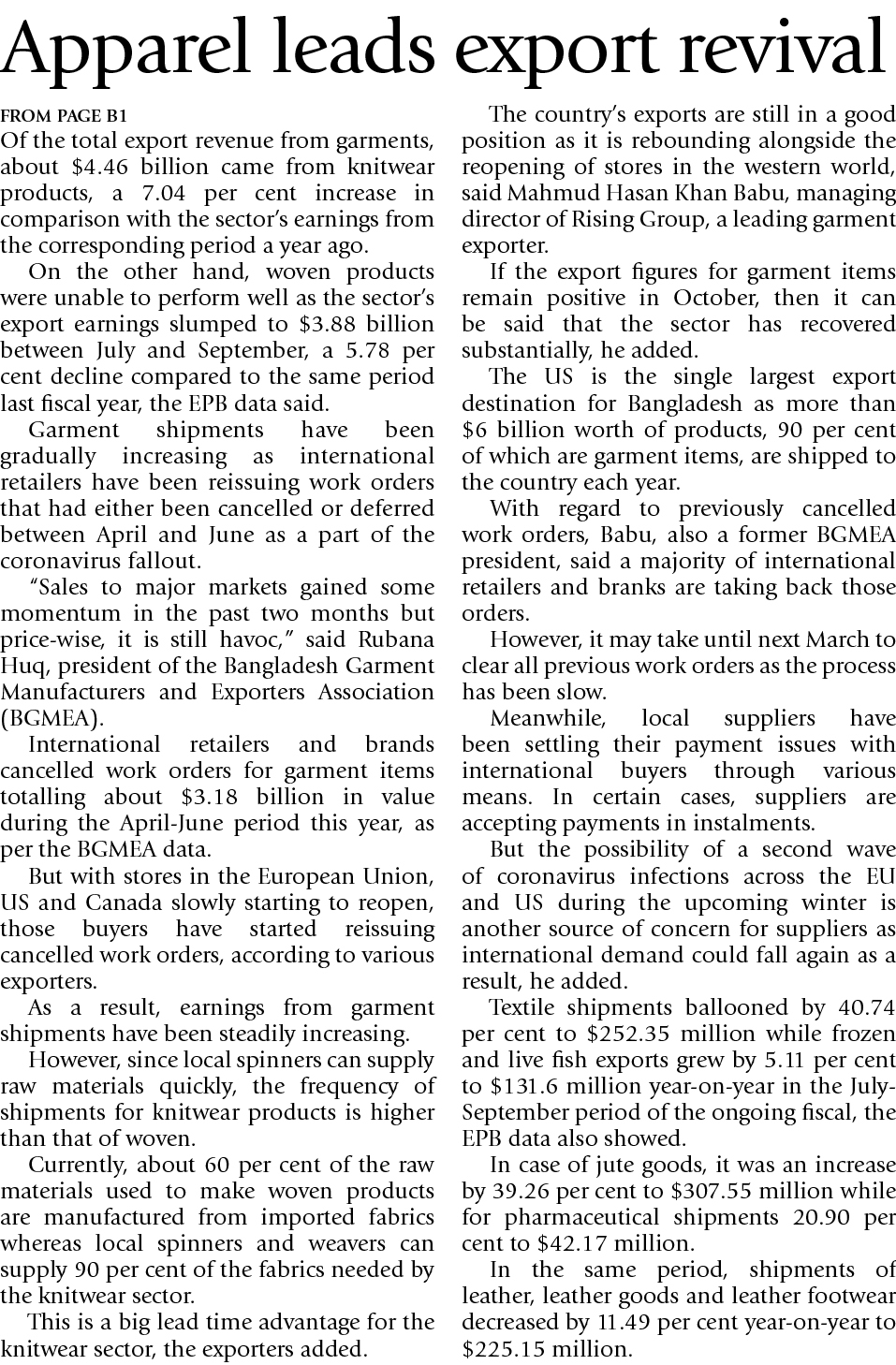 Apparel leads export revival

FROM PAGE B1

Of the total export revenue from garments, about \$4.46 billion came from knitwear products, a 7.04 per cent increase in comparison with the sector's earnings from the corresponding period a year ago.

On the other hand, woven products were unable to perform well as the sector's export earnings slumped to \$3.88 billion between July and September, a 5.78 per cent decline compared to the same period last fiscal year, the EPB data said.

Garment shipments have been gradually increasing as international retailers have been reissuing work orders that had either been cancelled or deferred between April and June as a part of the coronavirus fallout.

"Sales to major markets gained some momentum in the past two months but price-wise, it is still havoc," said Rubana Huq, president of the Bangladesh Garment Manufacturers and Exporters Association (BGMEA).

International retailers and brands cancelled work orders for garment items totalling about \$3.18 billion in value during the April-June period this year, as per the BGMEA data.

But with stores in the European Union, US and Canada slowly starting to reopen, those buyers have started reissuing cancelled work orders, according to various exporters.

As a result, earnings from garment shipments have been steadily increasing.

However, since local spinners can supply raw materials quickly, the frequency of shipments for knitwear products is higher than that of woven.

Currently, about 60 per cent of the raw materials used to make woven products are manufactured from imported fabrics whereas local spinners and weavers can supply 90 per cent of the fabrics needed by the knitwear sector.

This is a big lead time advantage for the knitwear sector, the exporters added.

The country's exports are still in a good position as it is rebounding alongside the reopening of stores in the western world, said Mahmud Hasan Khan Babu, managing director of Rising Group, a leading garment exporter.

If the export figures for garment items remain positive in October, then it can be said that the sector has recovered substantially, he added.

The US is the single largest export destination for Bangladesh as more than \$6 billion worth of products, 90 per cent of which are garment items, are shipped to the country each year.

With regard to previously cancelled work orders, Babu, also a former BGMEA president, said a majority of international retailers and branks are taking back those orders.

However, it may take until next March to clear all previous work orders as the process has been slow.

Meanwhile, local suppliers have been settling their payment issues with international buyers through various means. In certain cases, suppliers are accepting payments in instalments.

But the possibility of a second wave of coronavirus infections across the EU and US during the upcoming winter is another source of concern for suppliers as international demand could fall again as a result, he added.

Textile shipments ballooned by 40.74 per cent to \$252.35 million while frozen and live fish exports grew by 5.11 per cent to \$131.6 million year-on-year in the July-September period of the ongoing fiscal, the EPB data also showed.

In case of jute goods, it was an increase by 39.26 per cent to \$307.55 million while for pharmaceutical shipments 20.90 per cent to \$42.17 million.

In the same period, shipments of leather, leather goods and leather footwear decreased by 11.49 per cent year-on-year to \$225.15 million.